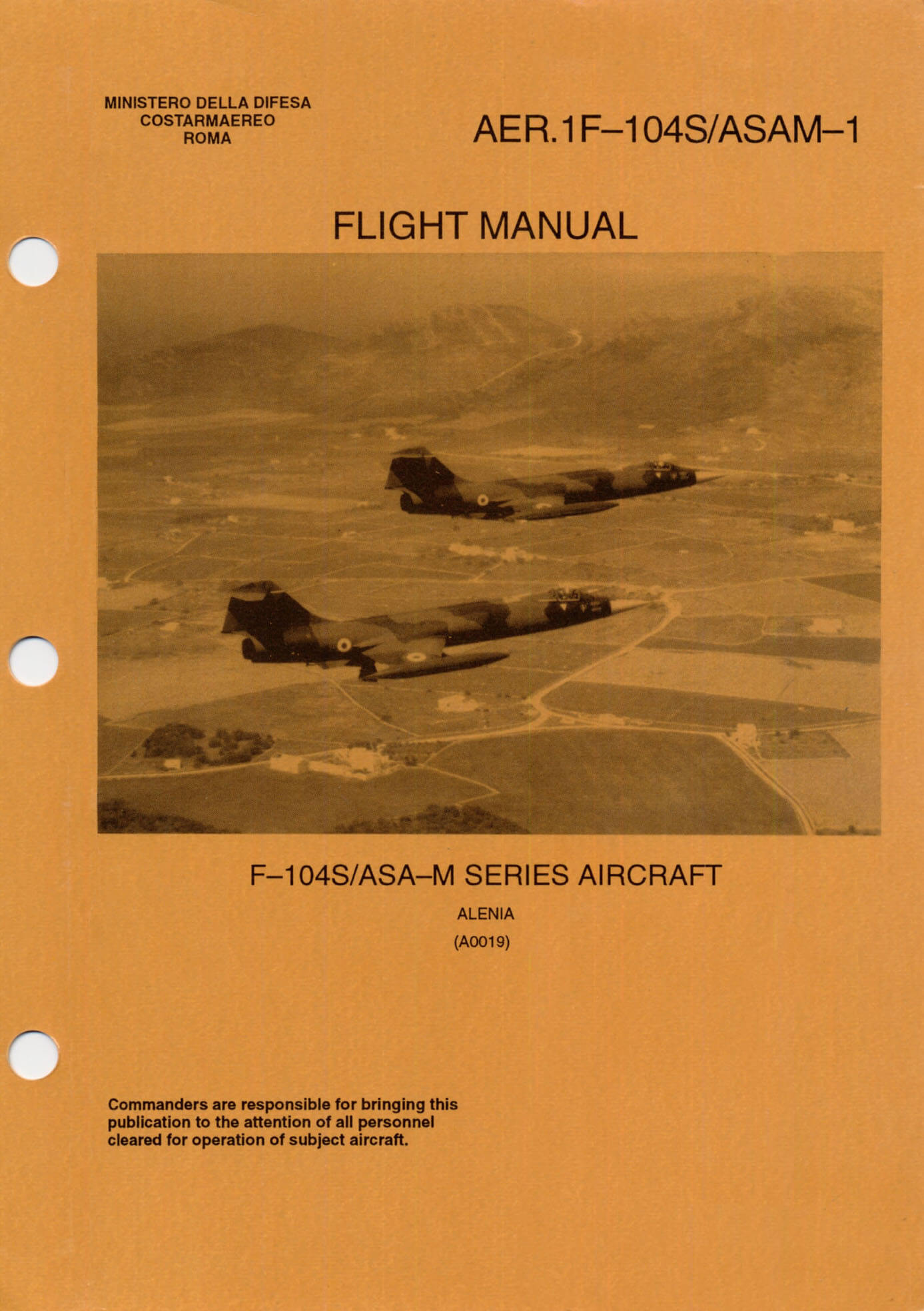 MINISTERO DELLA DIFESA
COSTARMAEREO
ROMA

AER.1F–104S/ASAM–1

FLIGHT MANUAL

F–104S/ASA–M SERIES AIRCRAFT

ALENIA

(A0019)

Commanders are responsible for bringing this publication to the attention of all personnel cleared for operation of subject aircraft.